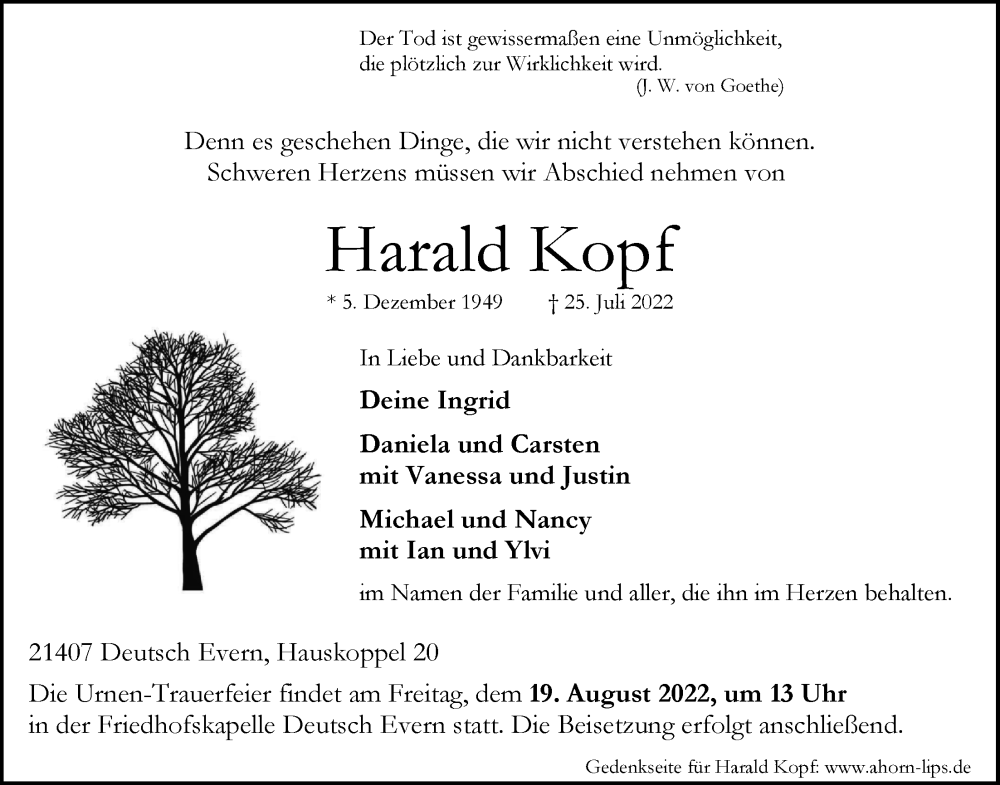 Der Tod ist gewissermaßen eine Unmöglichkeit, die plötzlich zur Wirklichkeit wird.
(J. W. von Goethe)

Denn es geschehen Dinge, die wir nicht verstehen können.
Schweren Herzens müssen wir Abschied nehmen von

Harald Kopf

* 5. Dezember 1949 † 25. Juli 2022

In Liebe und Dankbarkeit

Deine Ingrid

Daniela und Carsten
mit Vanessa und Justin

Michael und Nancy
mit Ian und Ylvi

im Namen der Familie und aller, die ihn im Herzen behalten.

21407 Deutsch Evern, Hauskoppel 20

Die Urnen-Trauerfeier findet am Freitag, dem 19. August 2022, um 13 Uhr in der Friedhofskapelle Deutsch Evern statt. Die Beisetzung erfolgt anschließend.

Gedenkseite für Harald Kopf: www.ahorn-lips.de